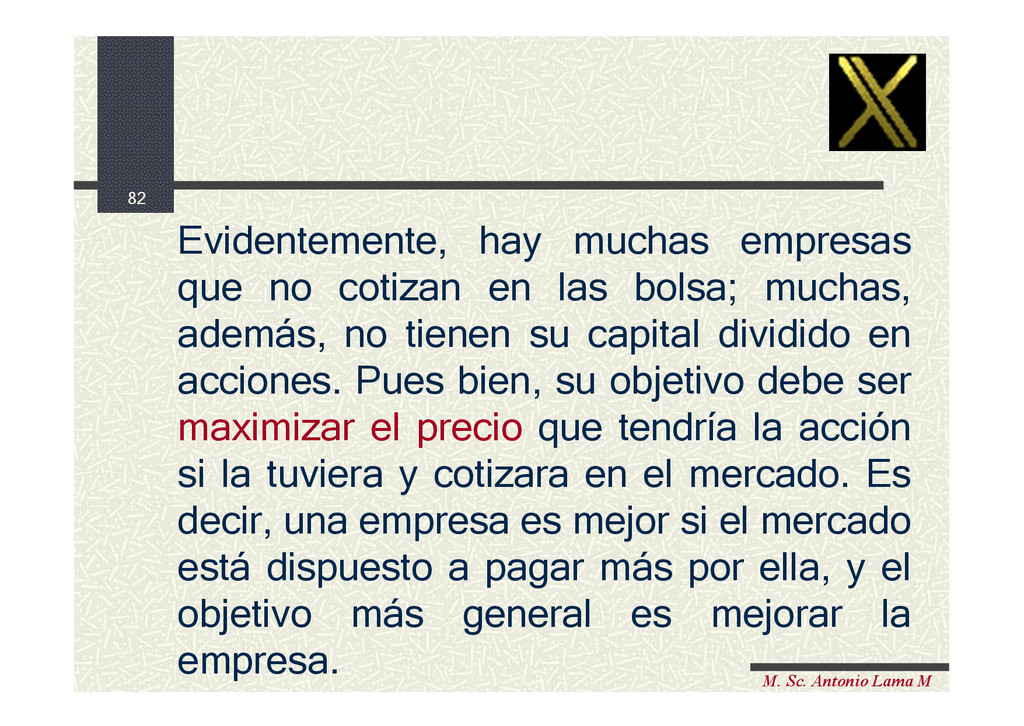 82

Evidentemente, hay muchas empresas que no cotizan en las bolsa; muchas, además, no tienen su capital dividido en acciones. Pues bien, su objetivo debe ser maximizar el precio que tendría la acción si la tuviera y cotizara en el mercado. Es decir, una empresa es mejor si el mercado está dispuesto a pagar más por ella, y el objetivo más general es mejorar la empresa.

M. Sc. Antonio Lama M